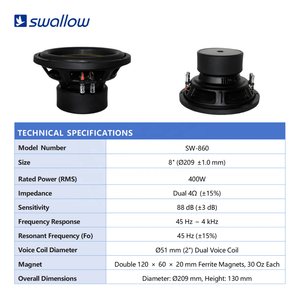 swallow

| TECHNICAL SPECIFICATIONS | |
|---|---|
| Model Number | SW-860 |
| Size | 8" (Ø209 ±1.0 mm) |
| Rated Power (RMS) | 400W |
| Impedance | Dual 4Ω (±15%) |
| Sensitivity | 88 dB (±3 dB) |
| Frequency Response | 45 Hz – 4 kHz |
| Resonant Frequency (Fo) | 45 Hz (±15%) |
| Voice Coil Diameter | Ø51 mm (2") Dual Voice Coil |
| Magnet | Double 120 × 60 × 20 mm Ferrite Magnets, 30 Oz Each |
| Overall Dimensions | Diameter: Ø209 mm, Height: 130 mm |